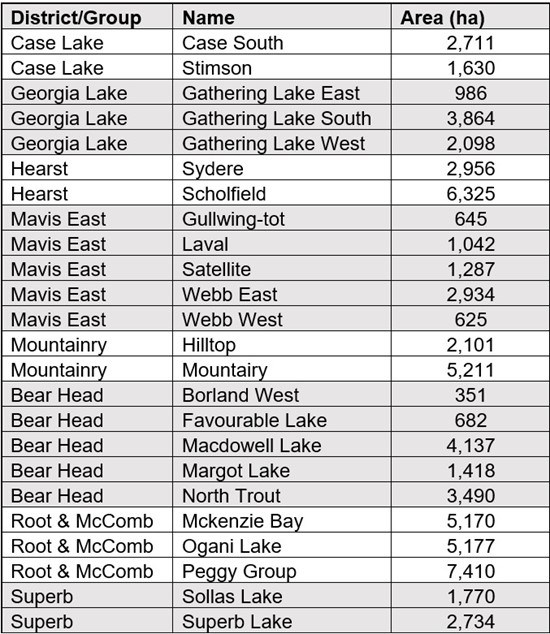 | District/Group | Name | Area (ha) |
|---|---|---|
| Case Lake | Case South | 2,711 |
| Case Lake | Stimson | 1,630 |
| Georgia Lake | Gathering Lake East | 986 |
| Georgia Lake | Gathering Lake South | 3,864 |
| Georgia Lake | Gathering Lake West | 2,098 |
| Hearst | Sydere | 2,956 |
| Hearst | Scholfield | 6,325 |
| Mavis East | Gullwing-tot | 645 |
| Mavis East | Laval | 1,042 |
| Mavis East | Satellite | 1,287 |
| Mavis East | Webb East | 2,934 |
| Mavis East | Webb West | 625 |
| Mountainry | Hilltop | 2,101 |
| Mountainry | Mountairy | 5,211 |
| Bear Head | Borland West | 351 |
| Bear Head | Favourable Lake | 682 |
| Bear Head | Macdowell Lake | 4,137 |
| Bear Head | Margot Lake | 1,418 |
| Bear Head | North Trout | 3,490 |
| Root & McComb | Mckenzie Bay | 5,170 |
| Root & McComb | Ogani Lake | 5,177 |
| Root & McComb | Peggy Group | 7,410 |
| Superb | Sollas Lake | 1,770 |
| Superb | Superb Lake | 2,734 |